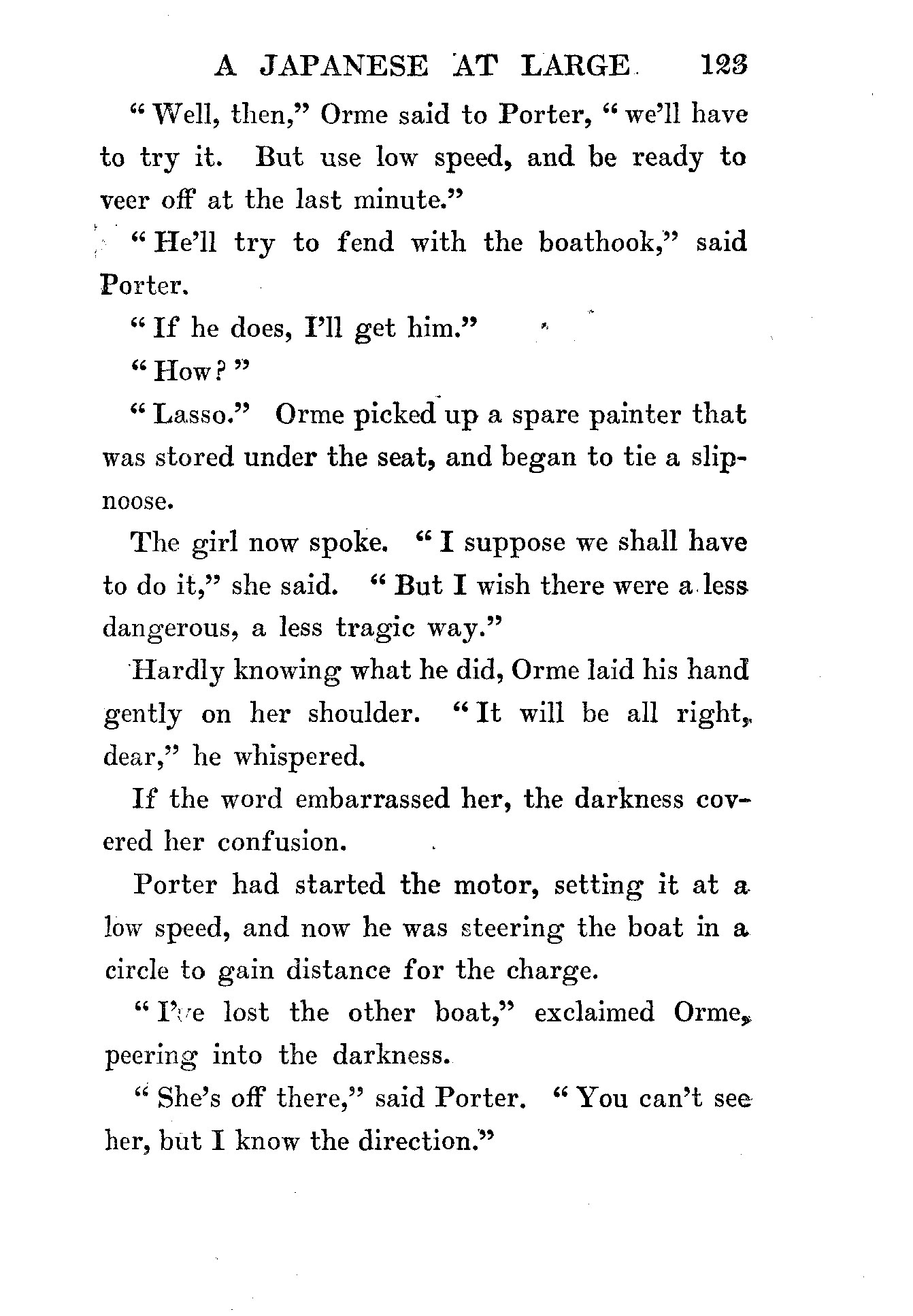 A JAPANESE AT LARGE 123

"Well, then," Orme said to Porter, "we'll have to try it. But use low speed, and be ready to veer off at the last minute."

"He'll try to fend with the boathook," said Porter.

"If he does, I'll get him."

"How?"

"Lasso." Orme picked up a spare painter that was stored under the seat, and began to tie a slipnoose.

The girl now spoke. "I suppose we shall have to do it," she said. "But I wish there were a less dangerous, a less tragic way."

Hardly knowing what he did, Orme laid his hand gently on her shoulder. "It will be all right, dear," he whispered.

If the word embarrassed her, the darkness covered her confusion.

Porter had started the motor, setting it at a low speed, and now he was steering the boat in a circle to gain distance for the charge.

"I've lost the other boat," exclaimed Orme, peering into the darkness.

"She's off there," said Porter. "You can't see her, but I know the direction."